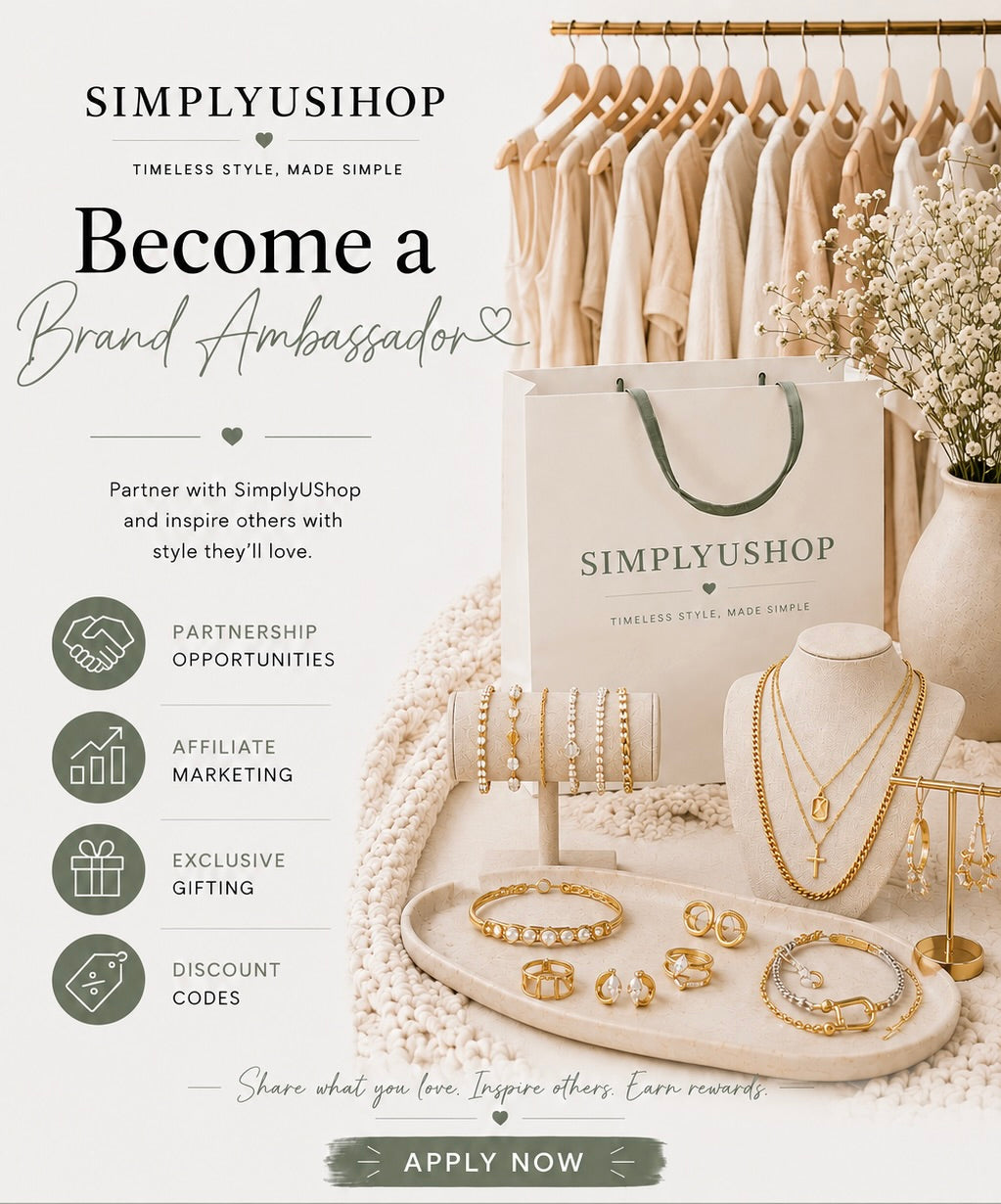 SIMPLYUSIHOP

TIMELESS STYLE, MADE SIMPLE

Become a

Brand Ambassador

Partner with SimplyUShop and inspire others with style they'll love.

PARTNERSHIP
OPPORTUNITIES

AFFILIATE
MARKETING

EXCLUSIVE
GIFTING

DISCOUNT
CODES

SIMPLYUSHOP

TIMELESS STYLE, MADE SIMPLE

Share what you love. Inspire others. Earn rewards.

APPLY NOW